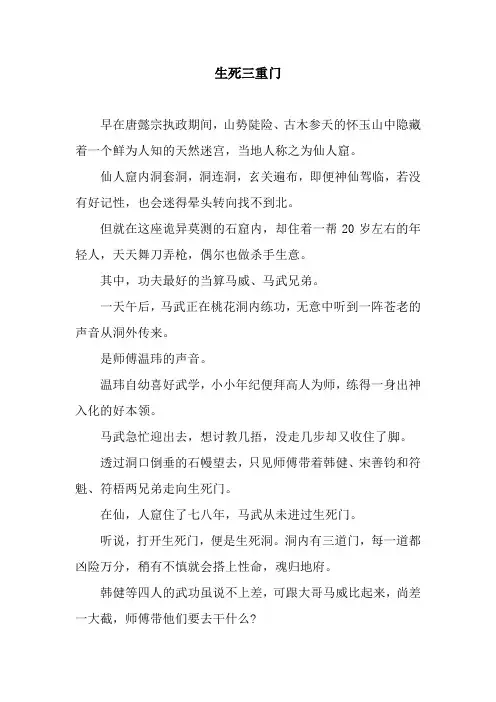 生死三重门

早在唐懿宗执政期间，山势陡险、古木参天的怀玉山中隐藏着一个鲜为人知的天然迷宫，当地人称之为仙人窟。

仙人窟内洞套洞，洞连洞，玄关遍布，即便神仙驾临，若没有好记性，也会迷得晕头转向找不到北。

但就在这座诡异莫测的石窟内，却住着一帮 20 岁左右的年轻人，天天舞刀弄枪，偶尔也做杀手生意。

其中，功夫最好的当算马威、马武兄弟。

一天午后，马武正在桃花洞内练功，无意中听到一阵苍老的声音从洞外传来。

是师傅温玮的声音。

温玮自幼喜好武学，小小年纪便拜高人为师，练得一身出神入化的好本领。

马武急忙迎出去，想讨教几招，没走几步却又收住了脚。

透过洞口倒垂的石幔望去，只见师傅带着韩健、宋善钧和符魁、符梧两兄弟走向生死门。

在仙，人窟住了七八年，马武从未进过生死门。

听说，打开生死门，便是生死洞。洞内有三道门，每一道都凶险万分，稍有不慎就会搭上性命，魂归地府。

韩健等四人的武功虽说不上差，可跟大哥马威比起来，尚差一大截，师傅带他们要去干什么?